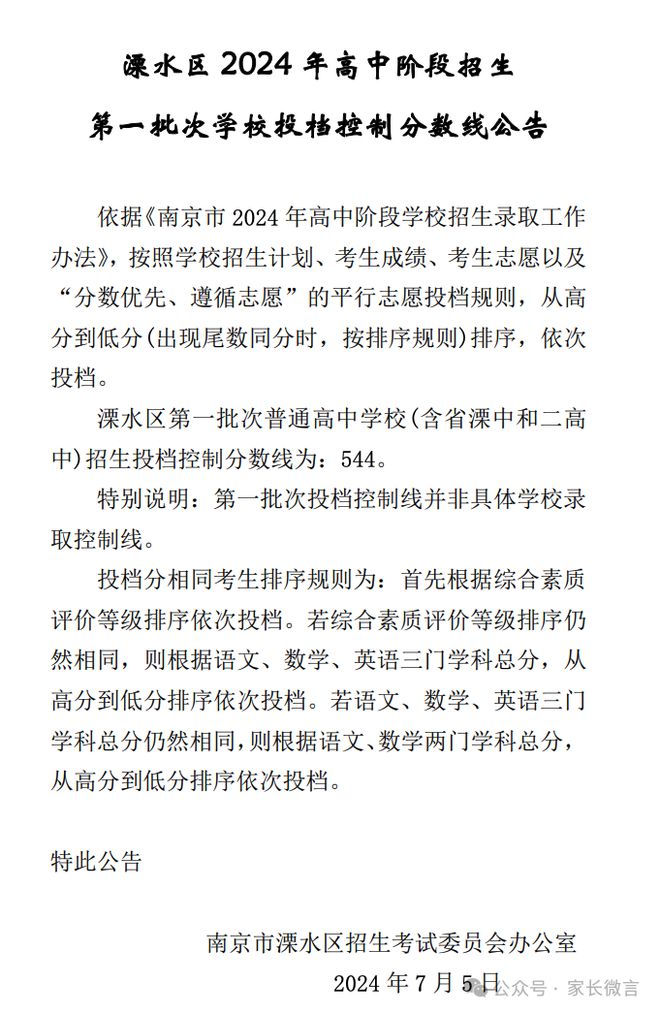 溧水区 2024 年高中阶段招生

第一批次学校投档控制分数线公告

依据《南京市 2024 年高中阶段学校招生录取工作办法》，按照学校招生计划、考生成绩、考生志愿以及“分数优先、遵循志愿”的平行志愿投档规则，从高分到低分(出现尾数同分时，按排序规则)排序，依次投档。

溧水区第一批次普通高中学校(含省溧中和二高中)招生投档控制分数线为：544。

特别说明：第一批次投档控制线并非具体学校录取控制线。

投档分相同考生排序规则为：首先根据综合素质评价等级排序依次投档。若综合素质评价等级排序仍然相同，则根据语文、数学、英语三门学科总分，从高分到低分排序依次投档。若语文、数学、英语三门学科总分仍然相同，则根据语文、数学两门学科总分，从高分到低分排序依次投档。

特此公告

南京市溧水区招生考试委员会办公室

2024 年 7 月 5 日

公众号 · 家长微言